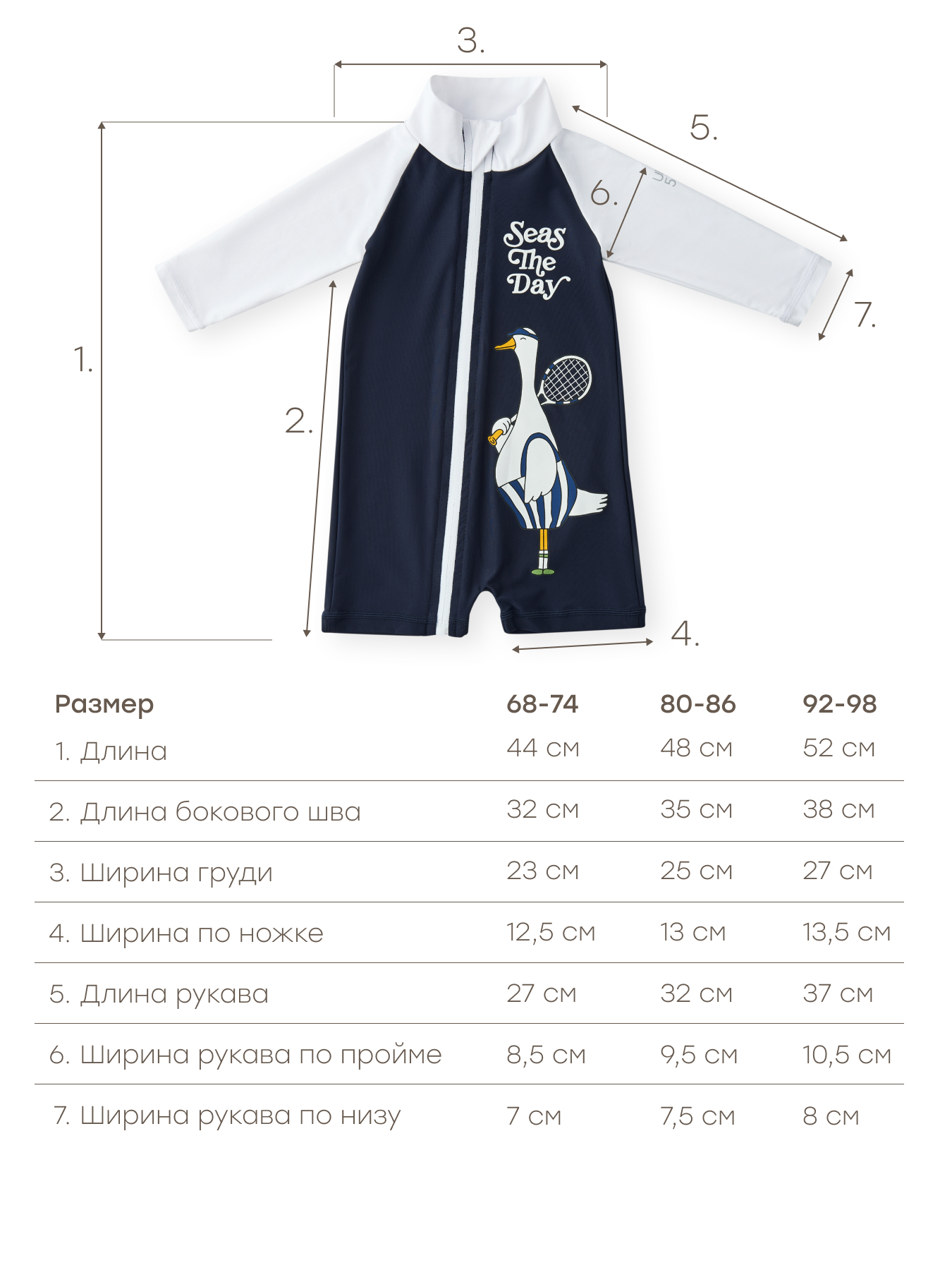 3.

5.

6.

Seas The Day

7.

1.

2.

4.

| Размер | 68-74 | 80-86 | 92-98 |
|---|---|---|---|
| 1. Длина | 44 см | 48 см | 52 см |
| 2. Длина бокового шва | 32 см | 35 см | 38 см |
| 3. Ширина груди | 23 см | 25 см | 27 см |
| 4. Ширина по ножке | 12,5 см | 13 см | 13,5 см |
| 5. Длина рукава | 27 см | 32 см | 37 см |
| 6. Ширина рукава по пройме | 8,5 см | 9,5 см | 10,5 см |
| 7. Ширина рукава по низу | 7 см | 7,5 см | 8 см |